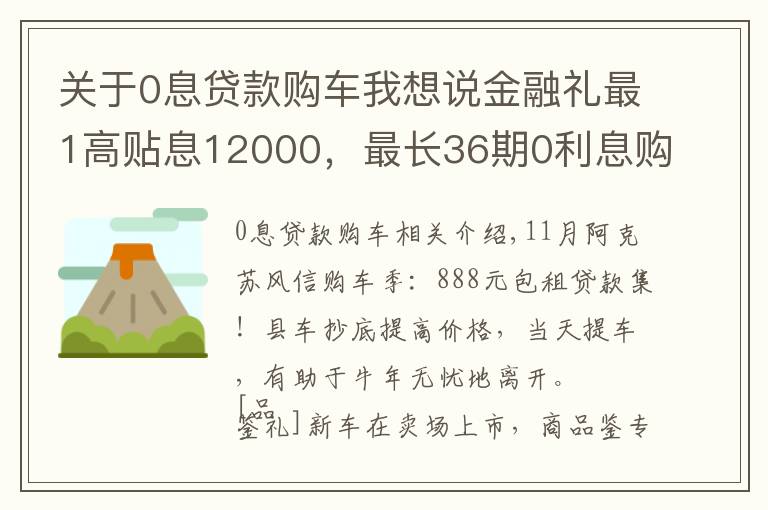 关于0息贷款购车我想说金融礼最1高贴息12000，最长36期0利息购

0息贷款购车相关介绍,11月阿克苏风信购车季：888元包租贷款集！县车抄底提高价格，当天提车，有助于牛年无忧地离开。

[品鉴礼]新车在卖场上市，商品鉴专